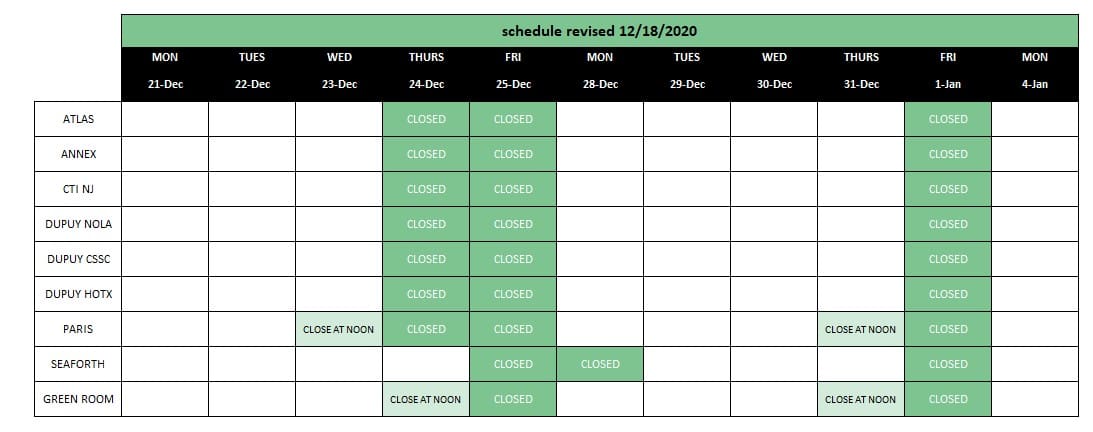 schedule revised 12/18/2020

| | MON 21-Dec | TUES 22-Dec | WED 23-Dec | THURS 24-Dec | FRI 25-Dec | MON 28-Dec | TUES 29-Dec | WED 30-Dec | THURS 31-Dec | FRI 1-Jan | MON 4-Jan |
|---|---|---|---|---|---|---|---|---|---|---|---|
| ATLAS | | | | CLOSED | CLOSED | | | | | CLOSED | |
| ANNEX | | | | CLOSED | CLOSED | | | | | CLOSED | |
| CTI NJ | | | | CLOSED | CLOSED | | | | | CLOSED | |
| DUPUY NOLA | | | | CLOSED | CLOSED | | | | | CLOSED | |
| DUPUY CSSC | | | | CLOSED | CLOSED | | | | | CLOSED | |
| DUPUY HOTX | | | | CLOSED | CLOSED | | | | | CLOSED | |
| PARIS | | | CLOSE AT NOON | CLOSED | CLOSED | | | | CLOSE AT NOON | CLOSED | |
| SEAFORTH | | | | | CLOSED | CLOSED | | | | CLOSED | |
| GREEN ROOM | | | | CLOSE AT NOON | CLOSED | | | | CLOSE AT NOON | CLOSED | |